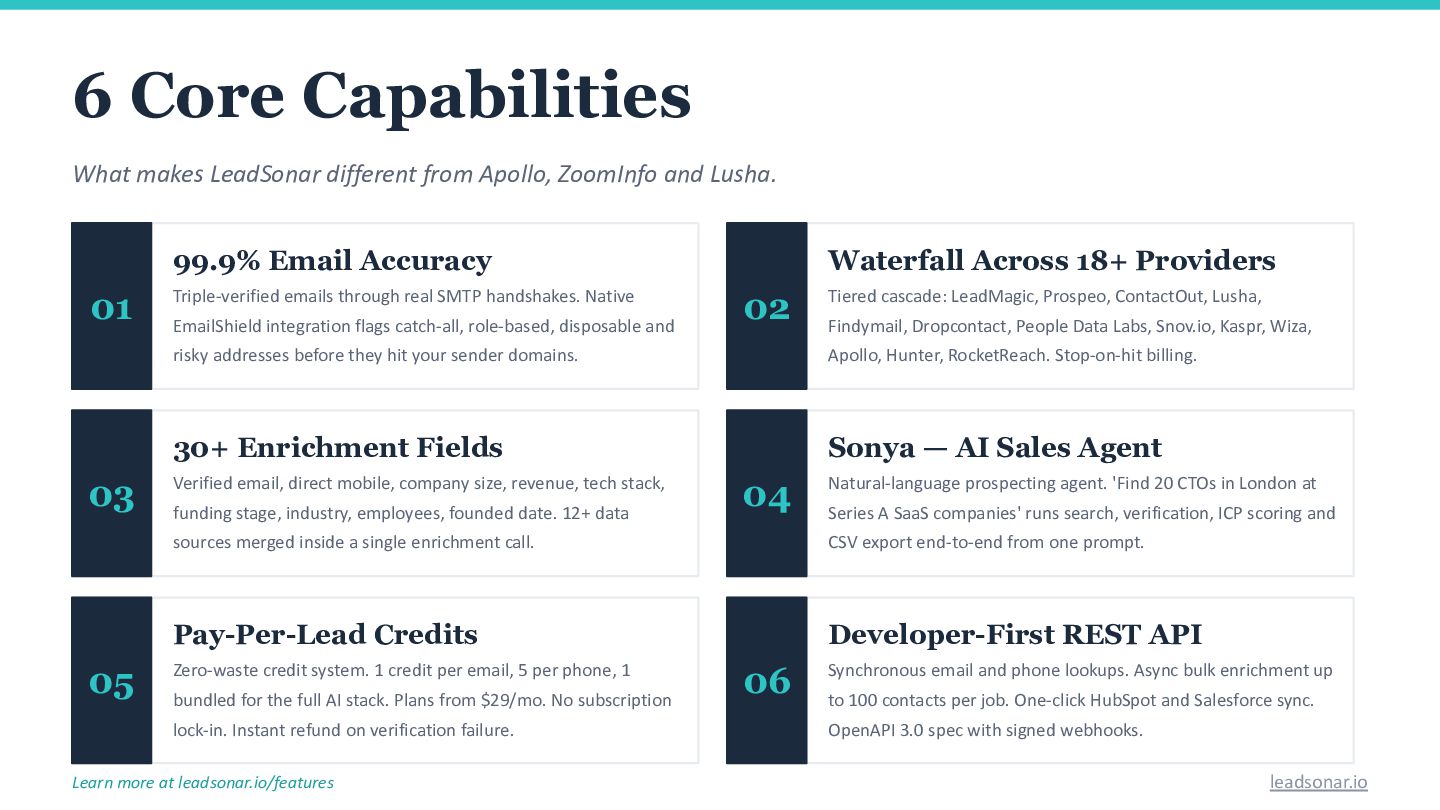 6 Core Capabilities

What makes LeadSonar different from Apollo, ZoomInfo and Lusha.

01

99.9% Email Accuracy

Triple-verified emails through real SMTP handshakes. Native EmailShield integration flags catch-all, role-based, disposable and risky addresses before they hit your sender domains.

02

Waterfall Across 18+ Providers

Tiered cascade: LeadMagic, Prospeo, ContactOut, Lusha, Findymail, Dropcontact, People Data Labs, Snov.io, Kaspr, Wiza, Apollo, Hunter, RocketReach. Stop-on-hit billing.

03

30+ Enrichment Fields

Verified email, direct mobile, company size, revenue, tech stack, funding stage, industry, employees, founded date. 12+ data sources merged inside a single enrichment call.

04

Sonya — AI Sales Agent

Natural-language prospecting agent. 'Find 20 CTOs in London at Series A SaaS companies' runs search, verification, ICP scoring and CSV export end-to-end from one prompt.

05

Pay-Per-Lead Credits

Zero-waste credit system. 1 credit per email, 5 per phone, 1 bundled for the full AI stack. Plans from $29/mo. No subscription lock-in. Instant refund on verification failure.

06

Developer-First REST API

Synchronous email and phone lookups. Async bulk enrichment up to 100 contacts per job. One-click HubSpot and Salesforce sync. OpenAPI 3.0 spec with signed webhooks.

Learn more at leadsonar.io/features

leadsonar.io